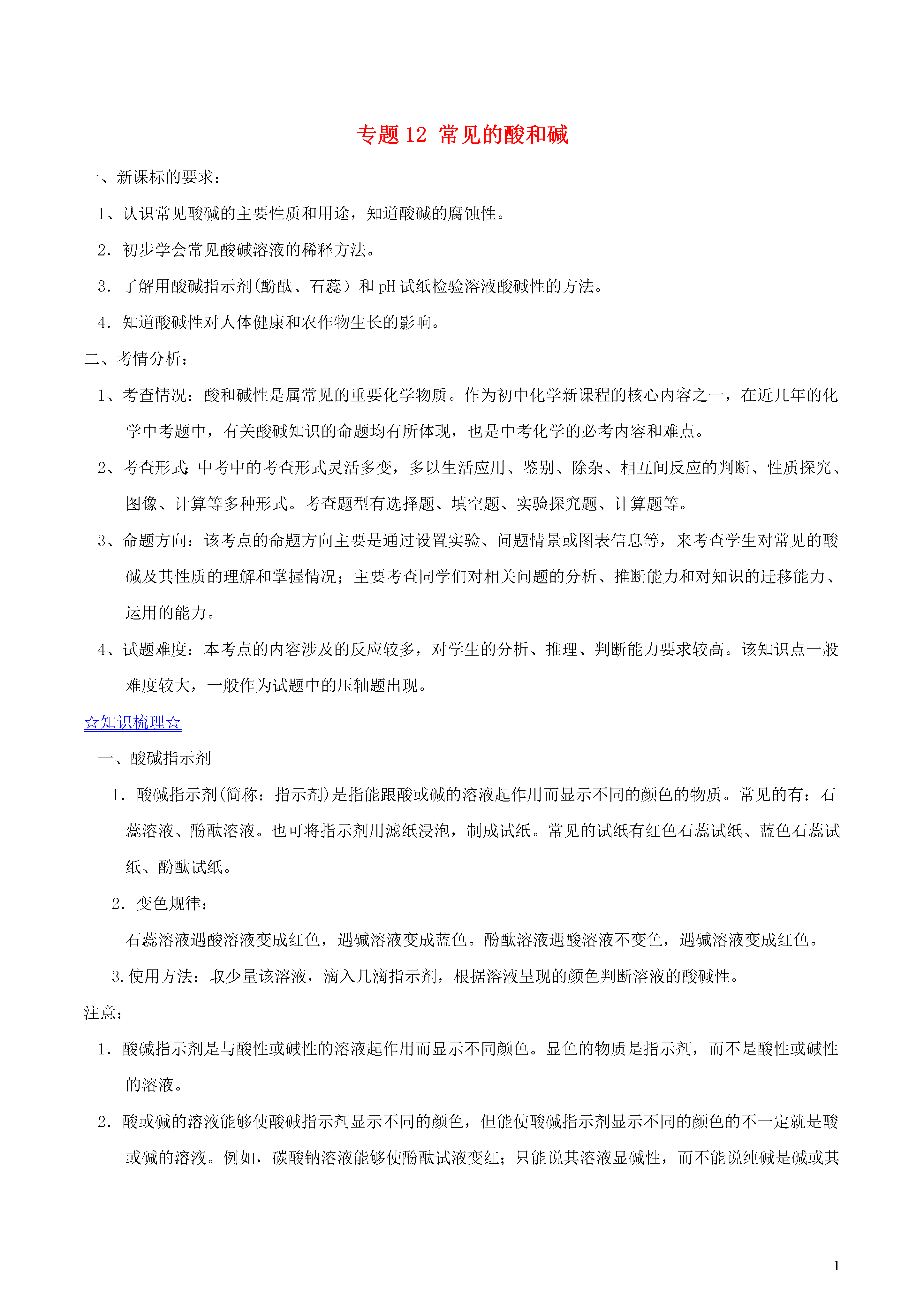 专题 12 常见的酸和碱

一、新课标的要求：

1、认识常见酸碱的主要性质和用途，知道酸碱的腐蚀性。

2．初步学会常见酸碱溶液的稀释方法。

3．了解用酸碱指示剂(酚酞、石蕊）和 pH 试纸检验溶液酸碱性的方法。

4．知道酸碱性对人体健康和农作物生长的影响。

二、考情分析：

1、考查情况：酸和碱性是属常见的重要化学物质。作为初中化学新课程的核心内容之一，在近几年的化学中考题中，有关酸碱知识的命题均有所体现，也是中考化学的必考内容和难点。

2、考查形式:中考中的考查形式灵活多变，多以生活应用、鉴别、除杂、相互间反应的判断、性质探究、图像、计算等多种形式。考查题型有选择题、填空题、实验探究题、计算题等。

3、命题方向：该考点的命题方向主要是通过设置实验、问题情景或图表信息等，来考查学生对常见的酸碱及其性质的理解和掌握情况；主要考查同学们对相关问题的分析、推断能力和对知识的迁移能力、运用的能力。

4、试题难度：本考点的内容涉及的反应较多，对学生的分析、推理、判断能力要求较高。该知识点一般难度较大，一般作为试题中的压轴题出现。

☆知识梳理☆

一、酸碱指示剂

1．酸碱指示剂(简称：指示剂)是指能跟酸或碱的溶液起作用而显示不同的颜色的物质。常见的有：石蕊溶液、酚酞溶液。也可将指示剂用滤纸浸泡，制成试纸。常见的试纸有红色石蕊试纸、蓝色石蕊试纸、酚酞试纸。

2．变色规律：

石蕊溶液遇酸溶液变成红色，遇碱溶液变成蓝色。酚酞溶液遇酸溶液不变色，遇碱溶液变成红色。

3.使用方法：取少量该溶液，滴入几滴指示剂，根据溶液呈现的颜色判断溶液的酸碱性。

注意：

1．酸碱指示剂是与酸性或碱性的溶液起作用而显示不同颜色。显色的物质是指示剂，而不是酸性或碱性的溶液。

2．酸或碱的溶液能够使酸碱指示剂显示不同的颜色，但能使酸碱指示剂显示不同的颜色的不一定就是酸或碱的溶液。例如，碳酸钠溶液能够使酚酞试液变红；只能说其溶液显碱性，而不能说纯碱是碱或其

1